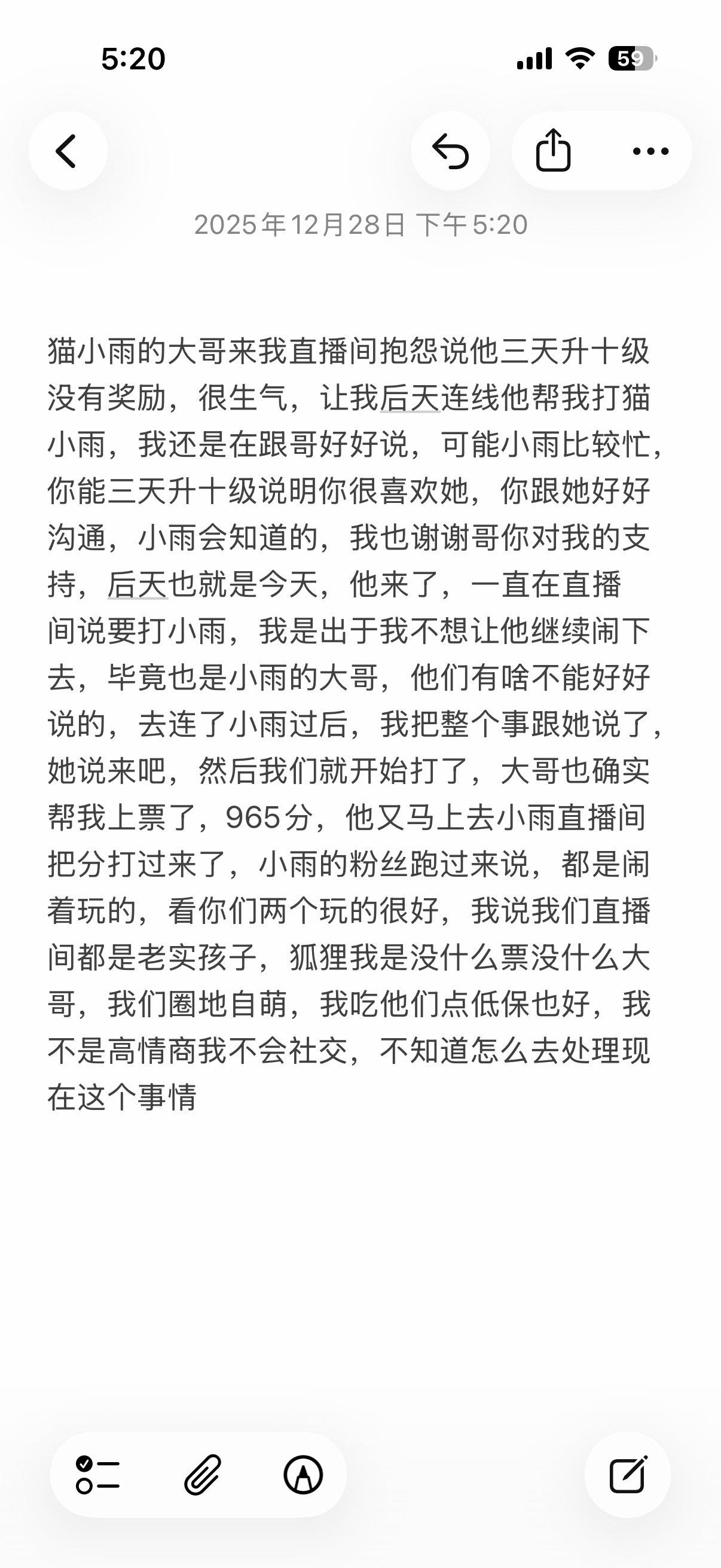 5:20

59

2025年12月28日 下午5:20

猫小雨的大哥来我直播间抱怨说他三天升十级没有奖励，很生气，让我后天连线他帮我打猫小雨，我还是在跟哥好好说，可能小雨比较忙，你能三天升十级说明你很喜欢她，你跟她好好沟通，小雨会知道的，我也谢谢哥你对我的支持，后天也就是今天，他来了，一直在直播间说要打小雨，我是出于我不想让他继续闹下去，毕竟也是小雨的大哥，他们有啥不能好好说的，去连了小雨过后，我把整个事跟她说了，她说来吧，然后我们就开始打了，大哥也确实帮我上票了，965分，他又马上去小雨直播间把分打过来了，小雨的粉丝跑过来说，都是闹着玩的，看你们两个玩的很好，我说我们直播间都是老实孩子，狐狸我是没什么票没什么大哥，我们圈地自萌，我吃他们点低保也好，我不是高情商我不会社交，不知道怎么去处理现在这个事情